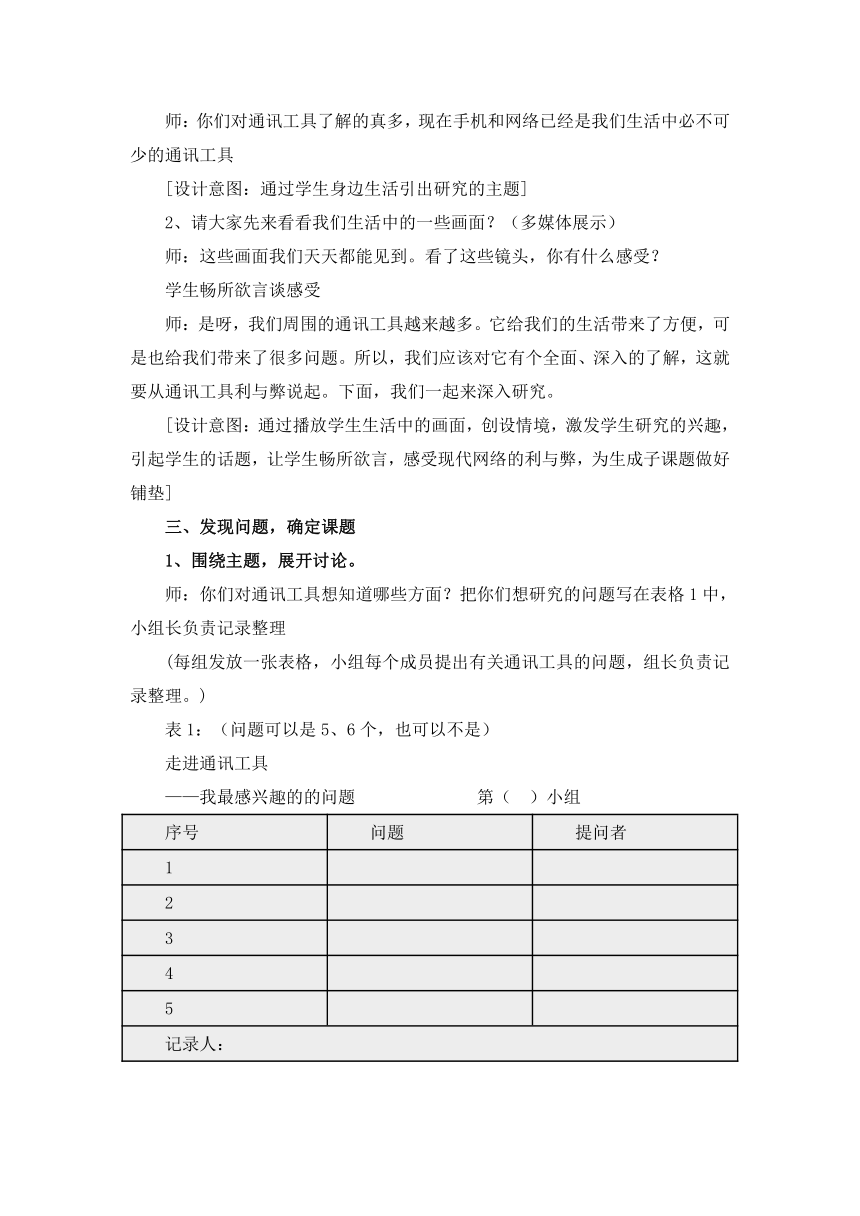 师：你们对通讯工具了解的真多，现在手机和网络已经是我们生活中必不可少的通讯工具

[设计意图：通过学生身边生活引出研究的主题]

2、请大家先来看看我们生活中的一些画面？（多媒体展示）

师：这些画面我们天天都能见到。看了这些镜头，你有什么感受？

学生畅所欲言谈感受

师：是呀，我们周围的通讯工具越来越多。它给我们的生活带来了方便，可是也给我们带来了很多问题。所以，我们应该对它有个全面、深入的了解，这就要从通讯工具利与弊说起。下面，我们一起来深入研究。

[设计意图：通过播放学生生活中的画面，创设情境，激发学生研究的兴趣，引起学生的话题，让学生畅所欲言，感受现代网络的利与弊，为生成子课题做好铺垫]

三、发现问题，确定课题

1、围绕主题，展开讨论。

师：你们对通讯工具想知道哪些方面？把你们想研究的问题写在表格 1 中，小组长负责记录整理

（每组发放一张表格，小组每个成员提出有关通讯工具的问题，组长负责记录整理。）

表 1：（问题可以是 5、6 个，也可以不是）

走进通讯工具

——我最感兴趣的的问题 第（ ）小组

| 序号 | 问题 | 提问者 |
|---|---|---|
| 1 | | |
| 2 | | |
| 3 | | |
| 4 | | |
| 5 | | |
| 记录人： | | |